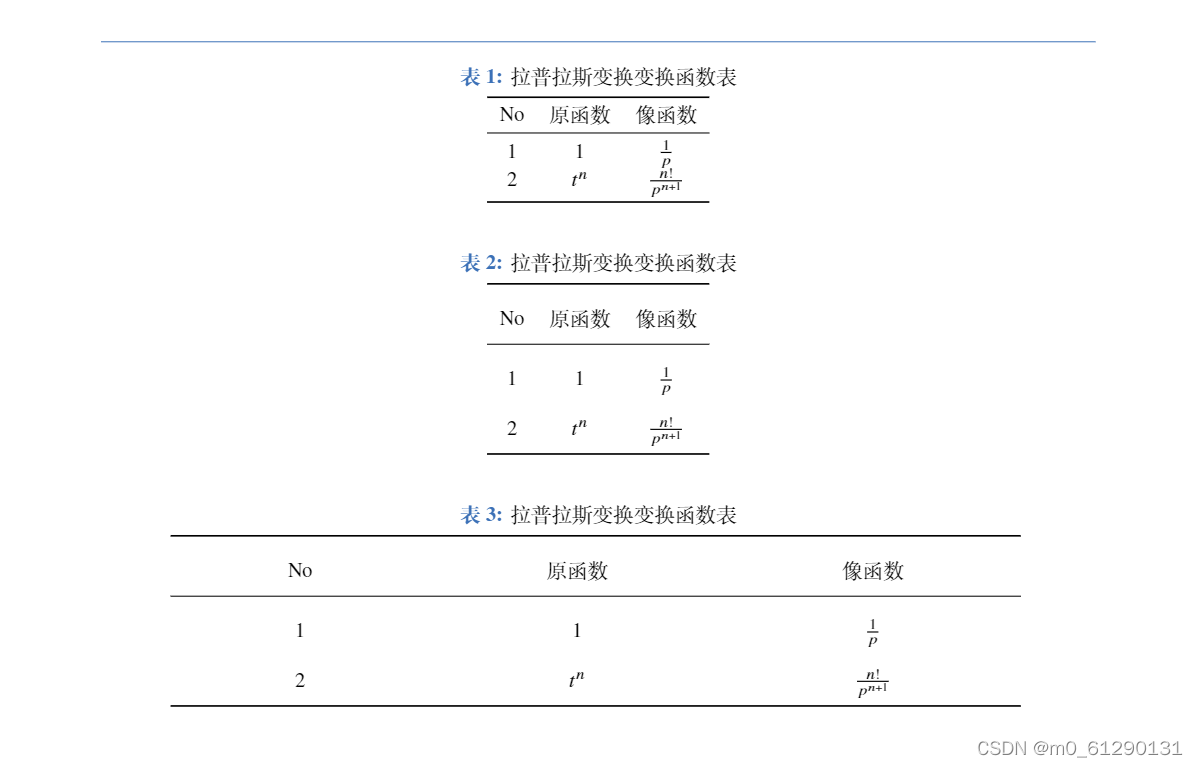 表 1: 拉普拉斯变换变换函数表

| No | 原函数 | 像函数 |
|---|---|---|
| 1 | 1 | $\frac{1}{p}$ |
| 2 | $t^n$ | $\frac{n!}{p^{n+1}}$ |

表 2: 拉普拉斯变换变换函数表

| No | 原函数 | 像函数 |
|---|---|---|
| 1 | 1 | $\frac{1}{p}$ |
| 2 | $t^n$ | $\frac{n!}{p^{n+1}}$ |

表 3: 拉普拉斯变换变换函数表

| No | 原函数 | 像函数 |
|---|---|---|
| 1 | 1 | $\frac{1}{p}$ |
| 2 | $t^n$ | $\frac{n!}{p^{n+1}}$ |

CSDN @m0_61290131